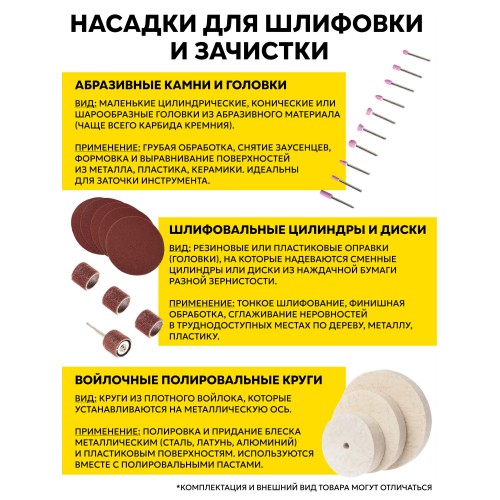 НАСАДКИ ДЛЯ ШЛИФОВКИ И ЗАЧИСТКИ

АБРАЗИВНЫЕ КАМНИ И ГОЛОВКИ

ВИД: МАЛЕНЬКИЕ ЦИЛИНДРИЧЕСКИЕ, КОНИЧЕСКИЕ ИЛИ ШАРООБРАЗНЫЕ ГОЛОВКИ ИЗ АБРАЗИВНОГО МАТЕРИАЛА (ЧАЩЕ ВСЕГО КАРБИДА КРЕМНИЯ).

ПРИМЕНЕНИЕ: ГРУБАЯ ОБРАБОТКА, СНЯТИЕ ЗАУСЕНЦЕВ, ФОРМОВКА И ВЫРАВНИВАНИЕ ПОВЕРХНОСТЕЙ ИЗ МЕТАЛЛА, ПЛАСТИКА, КЕРАМИКИ. ИДЕАЛЬНЫ ДЛЯ ЗАТОЧКИ ИНСТРУМЕНТА.

ШЛИФОВАЛЬНЫЕ ЦИЛИНДРЫ И ДИСКИ

ВИД: РЕЗИНОВЫЕ ИЛИ ПЛАСТИКОВЫЕ ОПРАВКИ (ГОЛОВКИ), НА КОТОРЫЕ НАДЕВАЮТСЯ СМЕННЫЕ ЦИЛИНДРЫ ИЛИ ДИСКИ ИЗ НАЖДАЧНОЙ БУМАГИ РАЗНОЙ ЗЕРНИСТОСТИ.

ПРИМЕНЕНИЕ: ТОНКОЕ ШЛИФОВАНИЕ, ФИНИШНАЯ ОБРАБОТКА, СГЛАЖИВАНИЕ НЕРОВНОСТЕЙ В ТРУДНОДОСТУПНЫХ МЕСТАХ ПО ДЕРЕВУ, МЕТАЛЛУ, ПЛАСТИКУ.

ВОЙЛОЧНЫЕ ПОЛИРОВАЛЬНЫЕ КРУГИ

ВИД: КРУГИ ИЗ ПЛОТНОГО ВОЙЛОКА, КОТОРЫЕ УСТАНАВЛИВАЮТСЯ НА МЕТАЛЛИЧЕСКУЮ ОСЬ.

ПРИМЕНЕНИЕ: ПОЛИРОВКА И ПРИДАНИЕ БЛЕСКА МЕТАЛЛИЧЕСКИМ (СТАЛЬ, ЛАТУНЬ, АЛЮМИНИЙ) И ПЛАСТИКОВЫМ ПОВЕРХНОСТЯМ. ИСПОЛЬЗУЮТСЯ ВМЕСТЕ С ПОЛИРОВАЛЬНЫМИ ПАСТАМИ.

*КОМПЛЕКТАЦИЯ И ВНЕШНИЙ ВИД ТОВАРА МОГУТ ОТЛИЧАТЬСЯ